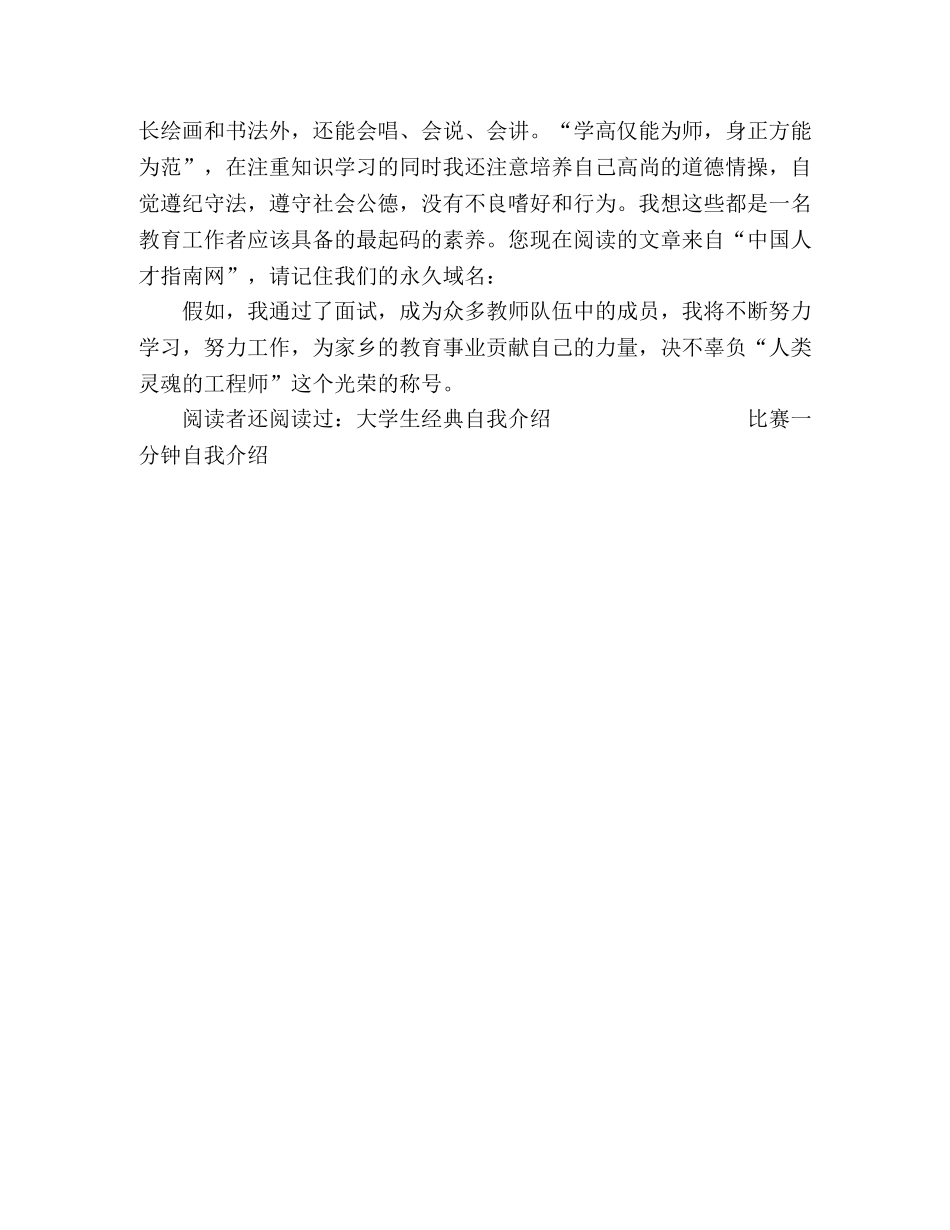 长绘画和书法外，还能会唱、会说、会讲。“学高仅能为师，身正方能为范”，在注重知识学习的同时我还注意培养自己高尚的道德情操，自觉遵纪守法，遵守社会公德，没有不良嗜好和行为。我想这些都是一名教育工作者应该具备的最起码的素养。您现在阅读的文章来自“中国人才指南网”，请记住我们的永久域名：

假如，我通过了面试，成为众多教师队伍中的成员，我将不断努力学习，努力工作，为家乡的教育事业贡献自己的力量，决不辜负“人类灵魂的工程师”这个光荣的称号。

阅读者还阅读过：大学生经典自我介绍 比赛一分钟自我介绍